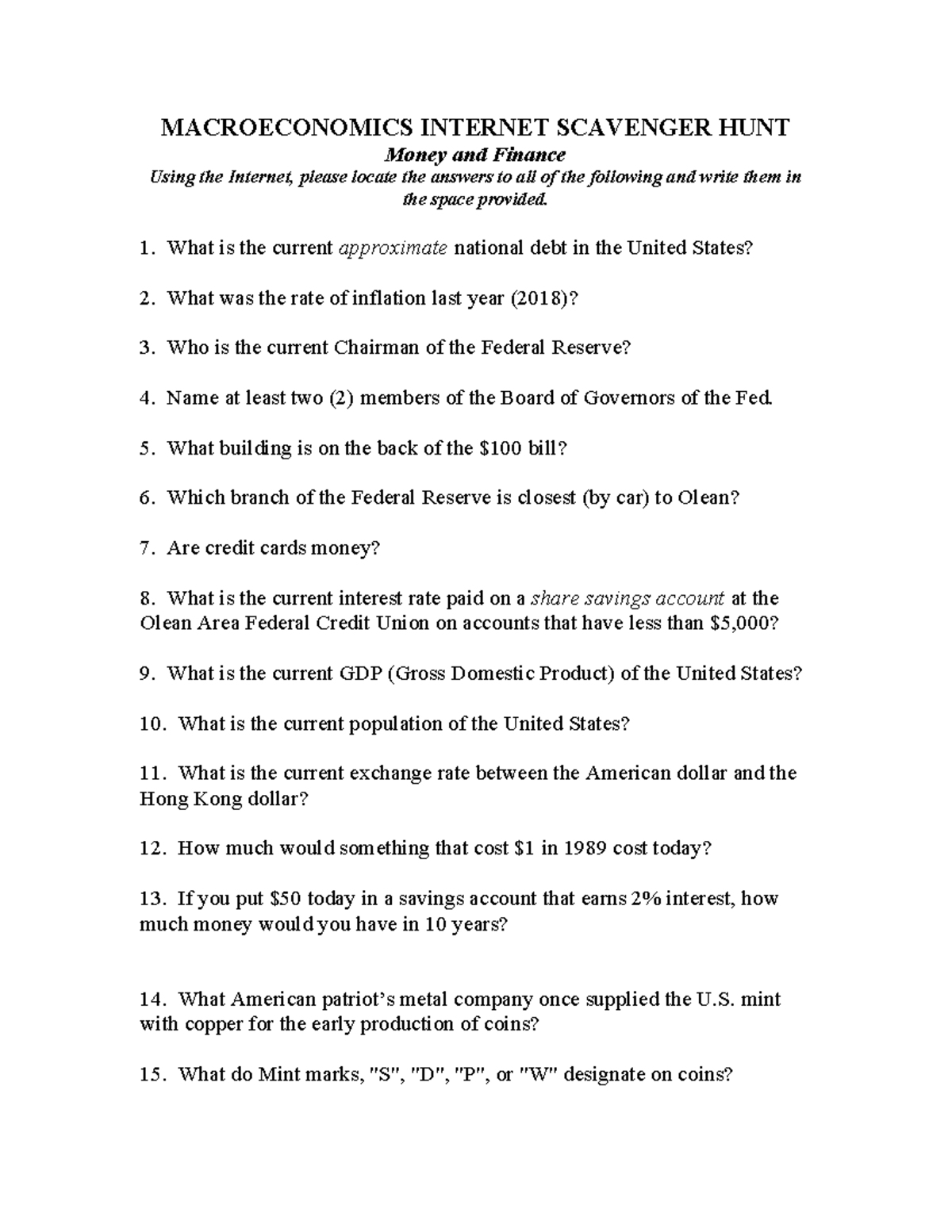 MACROECONOMICS INTERNET SCAVENGER HUNT

Money and Finance

Using the Internet, please locate the answers to all of the following and write them in the space provided.

1. What is the current approximate national debt in the United States?

2. What was the rate of inflation last year (2018)?

3. Who is the current Chairman of the Federal Reserve?

4. Name at least two (2) members of the Board of Governors of the Fed.

5. What building is on the back of the $100 bill?

6. Which branch of the Federal Reserve is closest (by car) to Olean?

7. Are credit cards money?

8. What is the current interest rate paid on a share savings account at the Olean Area Federal Credit Union on accounts that have less than $5,000?

9. What is the current GDP (Gross Domestic Product) of the United States?

10. What is the current population of the United States?

11. What is the current exchange rate between the American dollar and the Hong Kong dollar?

12. How much would something that cost $1 in 1989 cost today?

13. If you put $50 today in a savings account that earns 2% interest, how much money would you have in 10 years?

14. What American patriot's metal company once supplied the U.S. mint with copper for the early production of coins?

15. What do Mint marks, "S", "D", "P", or "W" designate on coins?